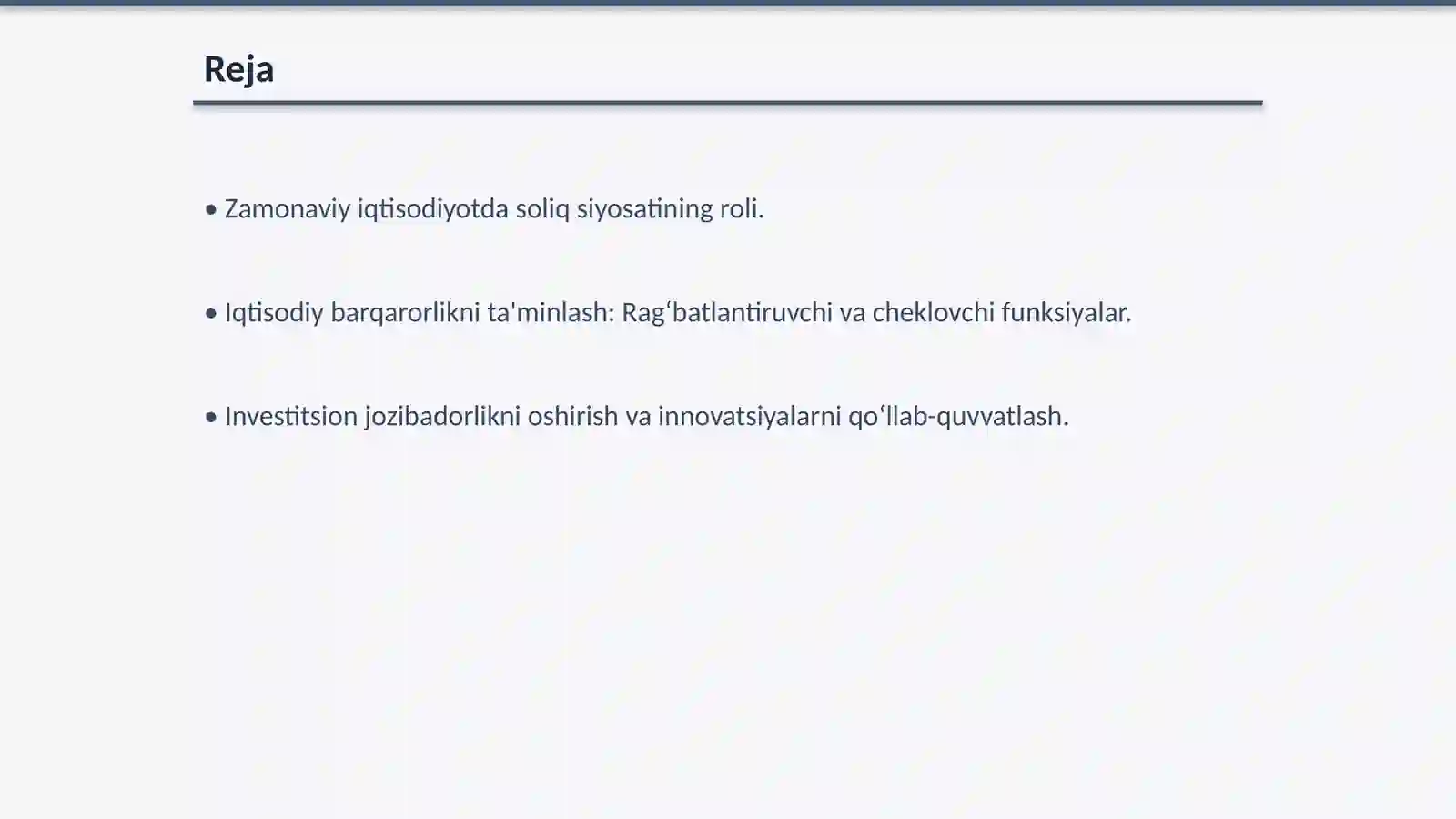 Reja

• Zamonaviy iqtisodiyotda soliq siyosatining roli.

• Iqtisodiy barqarorlikni ta'minlash: Ragʻbatlantiruvchi va cheklovchi funksiyalar.

• Investitsion jozibadorlikni oshirish va innovatsiyalarni qoʻllab-quvvatlash.